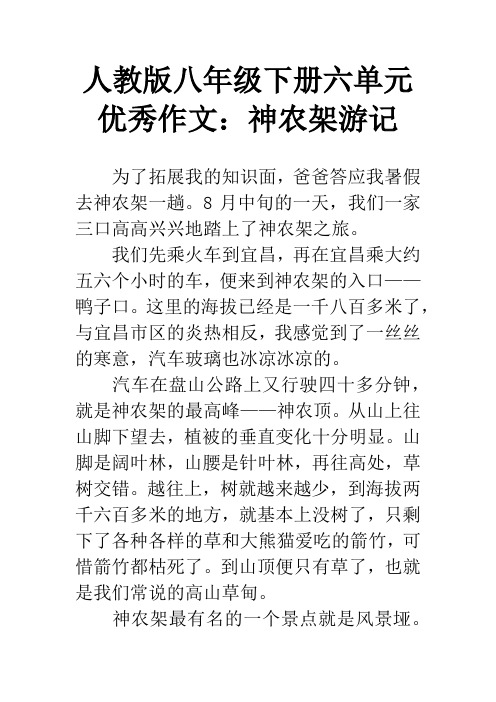 人教版八年级下册六单元优秀作文：神农架游记

为了拓展我的知识面，爸爸答应我暑假去神农架一趟。8 月中旬的一天，我们一家三口高高兴兴地踏上了神农架之旅。

我们先乘火车到宜昌，再在宜昌乘大约五六个小时的车，便来到神农架的入口——鸭子口。这里的海拔已经是一千八百多米了，与宜昌市区的炎热相反，我感觉到了一丝丝的寒意，汽车玻璃也冰凉冰凉的。

汽车在盘山公路上又行驶四十多分钟，就是神农架的最高峰——神农顶。从山上往山脚下望去，植被的垂直变化十分明显。山脚是阔叶林，山腰是针叶林，再往高处，草树交错。越往上，树就越来越少，到海拔两千六百多米的地方，就基本上没树了，只剩下了各种各样的草和大熊猫爱吃的箭竹，可惜箭竹都枯死了。到山顶便只有草了，也就是我们常说的高山草甸。

神农架最有名的一个景点就是风景垭。